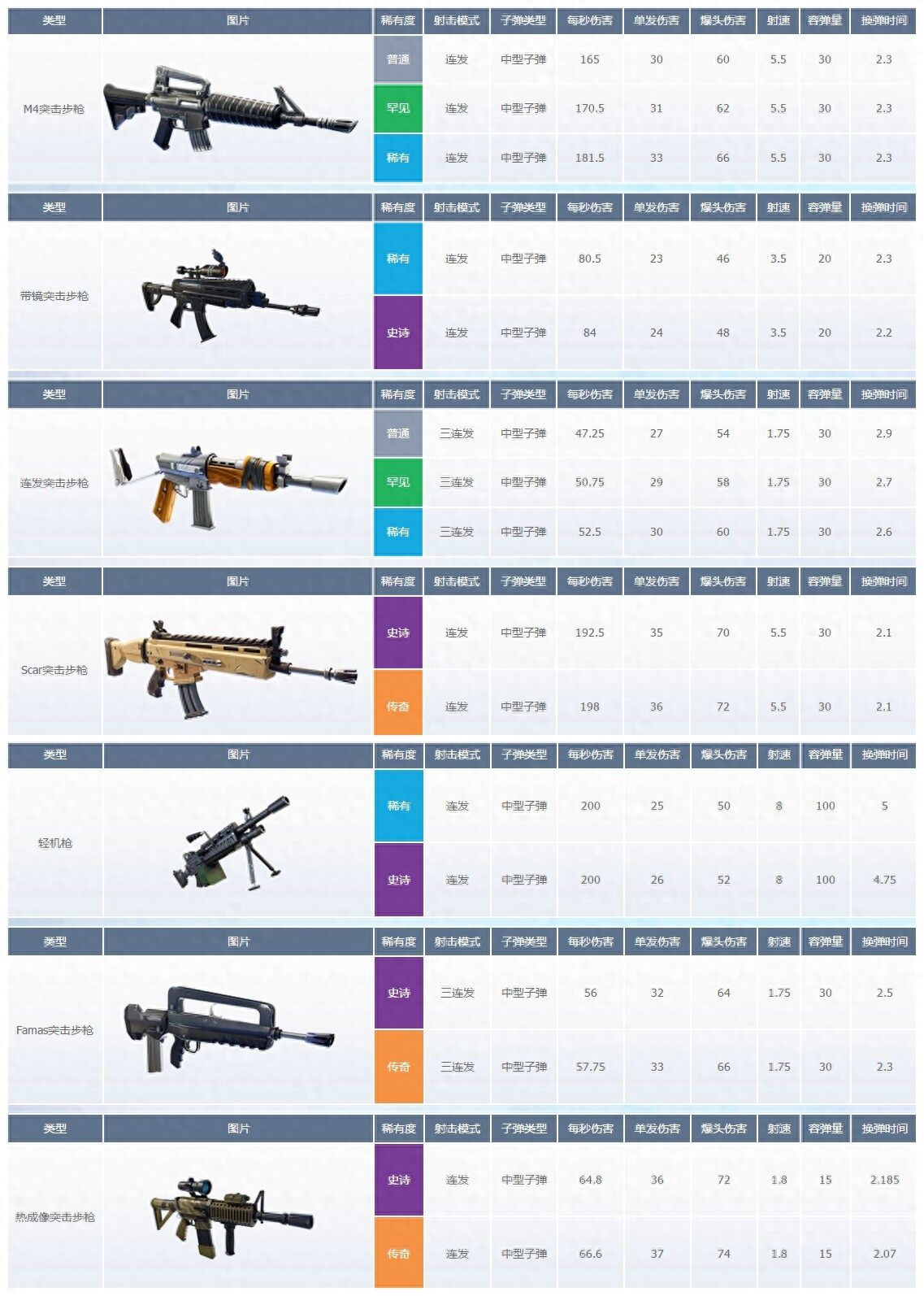 | 类型 | 图片 | 稀有度 | 射击模式 | 子弹类型 | 每秒伤害 | 单发伤害 | 爆头伤害 | 射速 | 容弹量 | 换弹时间 |
|---|---|---|---|---|---|---|---|---|---|---|
| M4突击步枪 | | 普通 | 连发 | 中型子弹 | 165 | 30 | 60 | 5.5 | 30 | 2.3 |
| | | 罕见 | 连发 | 中型子弹 | 170.5 | 31 | 62 | 5.5 | 30 | 2.3 |
| | | 稀有 | 连发 | 中型子弹 | 181.5 | 33 | 66 | 5.5 | 30 | 2.3 |

| 类型 | 图片 | 稀有度 | 射击模式 | 子弹类型 | 每秒伤害 | 单发伤害 | 爆头伤害 | 射速 | 容弹量 | 换弹时间 |
|---|---|---|---|---|---|---|---|---|---|---|
| 带镜突击步枪 | | 稀有 | 连发 | 中型子弹 | 80.5 | 23 | 46 | 3.5 | 20 | 2.3 |
| | | 史诗 | 连发 | 中型子弹 | 84 | 24 | 48 | 3.5 | 20 | 2.2 |

| 类型 | 图片 | 稀有度 | 射击模式 | 子弹类型 | 每秒伤害 | 单发伤害 | 爆头伤害 | 射速 | 容弹量 | 换弹时间 |
|---|---|---|---|---|---|---|---|---|---|---|
| 连发突击步枪 | | 普通 | 三连发 | 中型子弹 | 47.25 | 27 | 54 | 1.75 | 30 | 2.9 |
| | | 罕见 | 三连发 | 中型子弹 | 50.75 | 29 | 58 | 1.75 | 30 | 2.7 |
| | | 稀有 | 三连发 | 中型子弹 | 52.5 | 30 | 60 | 1.75 | 30 | 2.6 |

| 类型 | 图片 | 稀有度 | 射击模式 | 子弹类型 | 每秒伤害 | 单发伤害 | 爆头伤害 | 射速 | 容弹量 | 换弹时间 |
|---|---|---|---|---|---|---|---|---|---|---|
| Scar突击步枪 | | 史诗 | 连发 | 中型子弹 | 192.5 | 35 | 70 | 5.5 | 30 | 2.1 |
| | | 传奇 | 连发 | 中型子弹 | 198 | 36 | 72 | 5.5 | 30 | 2.1 |

| 类型 | 图片 | 稀有度 | 射击模式 | 子弹类型 | 每秒伤害 | 单发伤害 | 爆头伤害 | 射速 | 容弹量 | 换弹时间 |
|---|---|---|---|---|---|---|---|---|---|---|
| 轻机枪 | | 稀有 | 连发 | 中型子弹 | 200 | 25 | 50 | 8 | 100 | 5 |
| | | 史诗 | 连发 | 中型子弹 | 200 | 26 | 52 | 8 | 100 | 4.75 |

| 类型 | 图片 | 稀有度 | 射击模式 | 子弹类型 | 每秒伤害 | 单发伤害 | 爆头伤害 | 射速 | 容弹量 | 换弹时间 |
|---|---|---|---|---|---|---|---|---|---|---|
| Famas突击步枪 | | 史诗 | 三连发 | 中型子弹 | 56 | 32 | 64 | 1.75 | 30 | 2.5 |
| | | 传奇 | 三连发 | 中型子弹 | 57.75 | 33 | 66 | 1.75 | 30 | 2.3 |

| 类型 | 图片 | 稀有度 | 射击模式 | 子弹类型 | 每秒伤害 | 单发伤害 | 爆头伤害 | 射速 | 容弹量 | 换弹时间 |
|---|---|---|---|---|---|---|---|---|---|---|
| 热成像突击步枪 | | 史诗 | 连发 | 中型子弹 | 64.8 | 36 | 72 | 1.8 | 15 | 2.185 |
| | | 传奇 | 连发 | 中型子弹 | 66.6 | 37 | 74 | 1.8 | 15 | 2.07 |